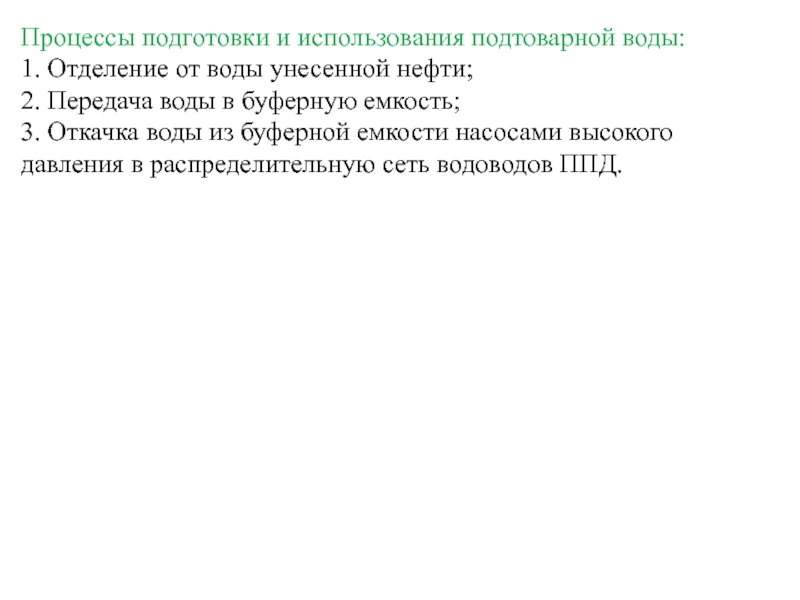 Процессы подготовки и использования подтоварной воды:
1. Отделение от воды унесенной нефти;
2. Передача воды в буферную емкость;
3. Откачка воды из буферной емкости насосами высокого давления в распределительную сеть водоводов ППД.